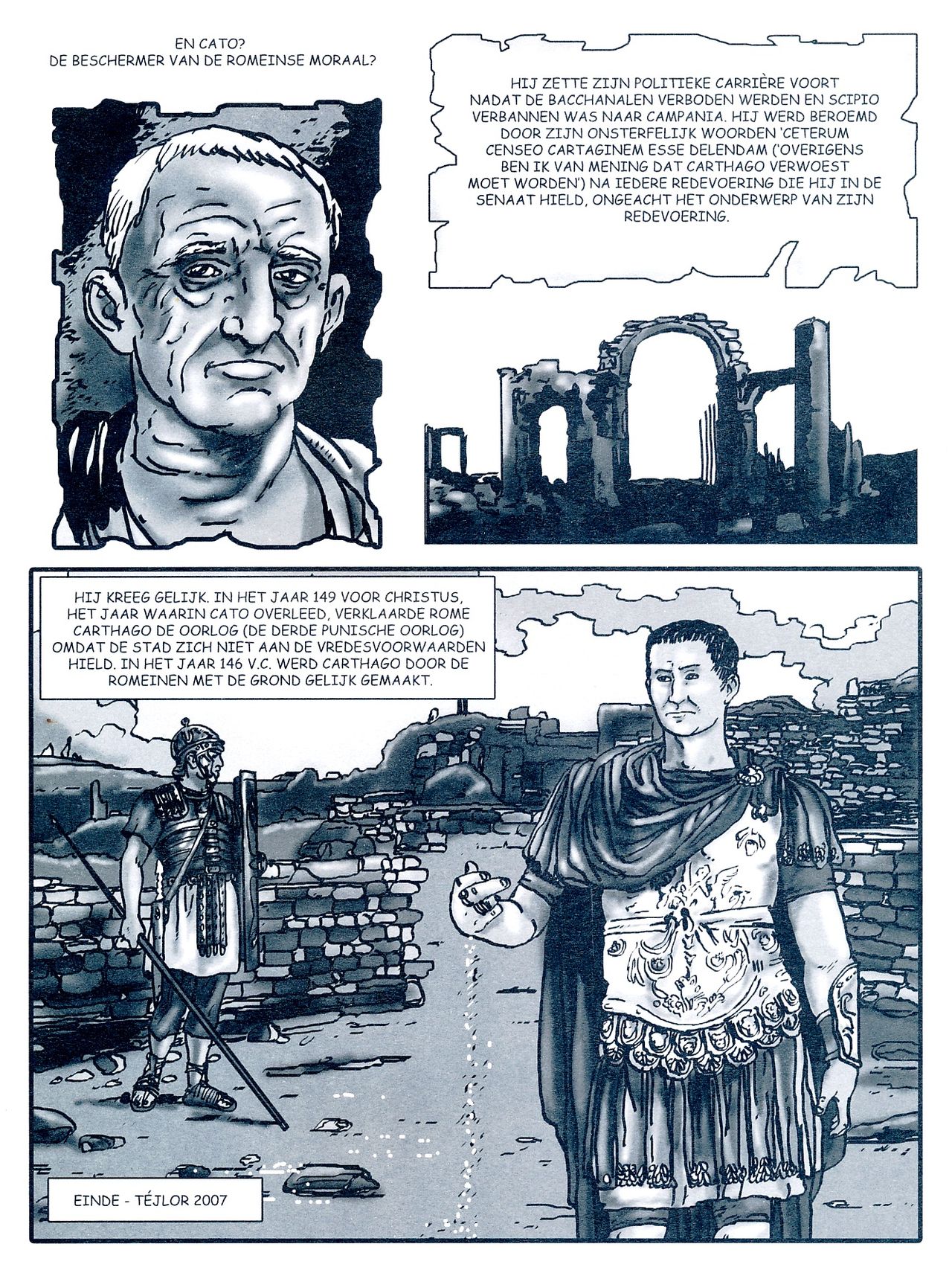 EN CATO?
DE BESCHERMER VAN DE ROMEINSE MORAAL?

HIJ ZETTE ZIJN POLITIEKE CARRIÈRE VOORT NADAT DE BACCHANALEN VERBODEN WERDEN EN SCIPIO VERBANNEN WAS NAAR CAMPANIA. HIJ WERD BEROEMD DOOR ZIJN ONSTERFELIJK WOORDEN 'CETERUM CENSEO CARTAGINEM ESSE DELENDAM ('OVERIGENS BEN IK VAN MENING DAT CARTHAGO VERWOEST MOET WORDEN') NA IEDERE REDEVOERING DIE HIJ IN DE SENAAT HIELD, ONGEACHT HET ONDERWERP VAN ZIJN REDEVOERING.

HIJ KREEG GELIJK. IN HET JAAR 149 VOOR CHRISTUS, HET JAAR WAARIN CATO OVERLEED, VERKLAARDE ROME CARTHAGO DE OORLOG (DE DERDE PUNISCHE OORLOG) OMDAT DE STAD ZICH NIET AAN DE VREDESVOORWAARDEN HIELD. IN HET JAAR 146 V.C. WERD CARTHAGO DOOR DE ROMEINEN MET DE GROND GELIJK GEMAAKT.

EINDE - TÉJLOR 2007